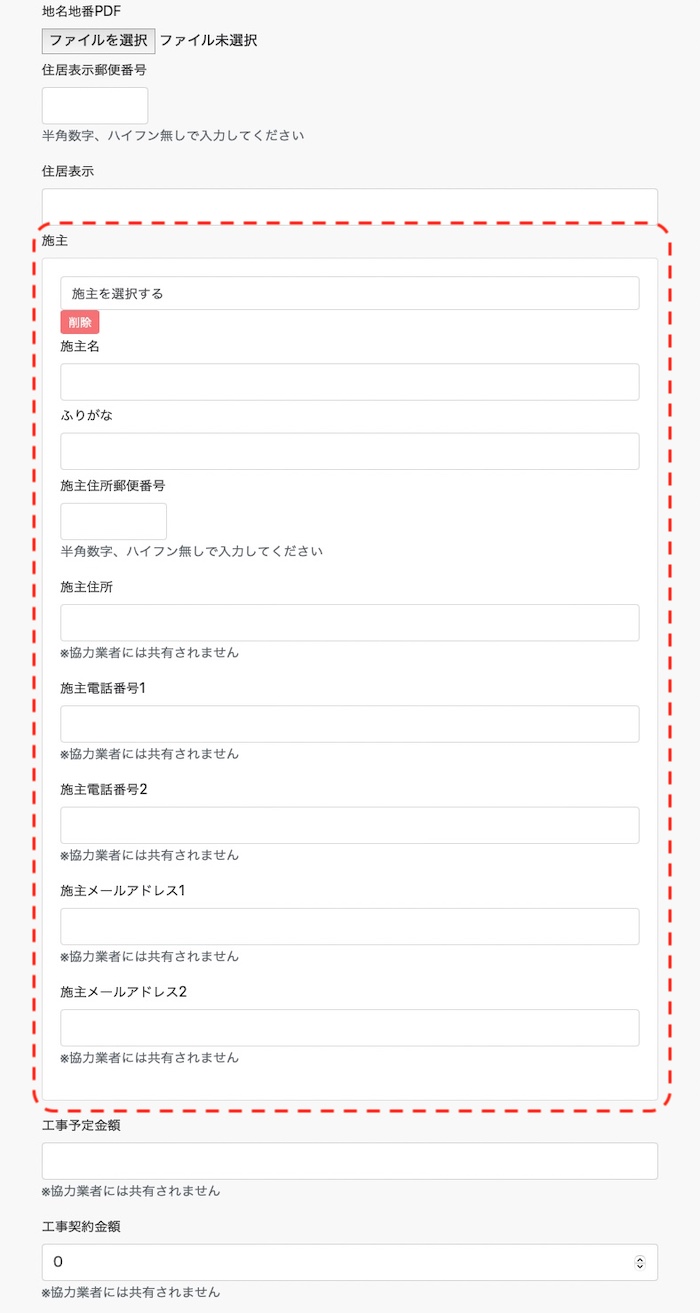 地名地番PDF

ファイルを選択 ファイル未選択

住居表示郵便番号

半角数字、ハイフン無しで入力してください

住居表示

施主

施主を選択する

削除

施主名

ふりがな

施主住所郵便番号

半角数字、ハイフン無しで入力してください

施主住所

※協力業者には共有されません

施主電話番号1

※協力業者には共有されません

施主電話番号2

※協力業者には共有されません

施主メールアドレス1

※協力業者には共有されません

施主メールアドレス2

※協力業者には共有されません

工事予定金額

※協力業者には共有されません

工事契約金額

0

※協力業者には共有されません